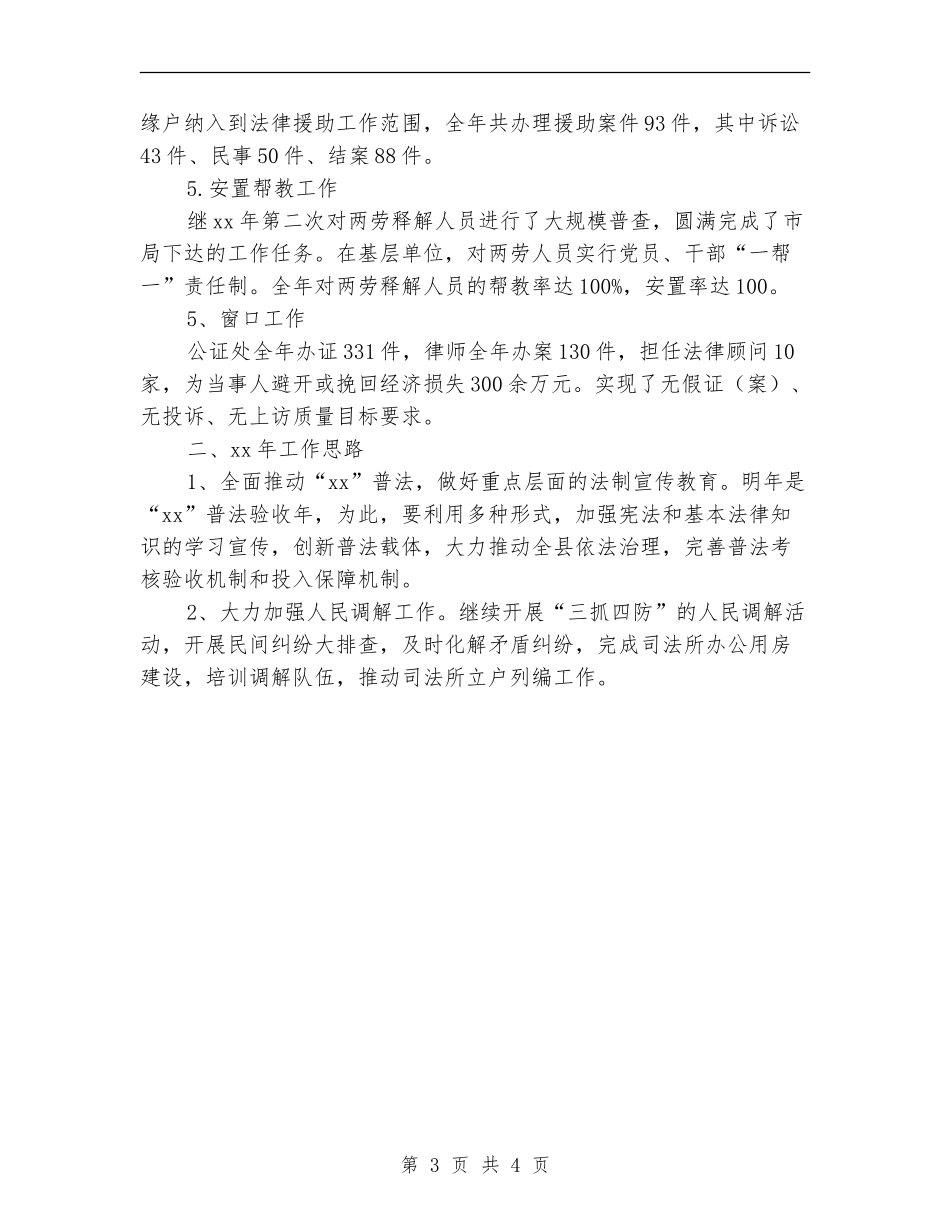 缘户纳入到法律援助工作范围，全年共办理援助案件93件，其中诉讼43件、民事50件、结案88件。

5.安置帮教工作

继xx年第二次对两劳释解人员进行了大规模普查，圆满完成了市局下达的工作任务。在基层单位，对两劳人员实行党员、干部“一帮一”责任制。全年对两劳释解人员的帮教率达100%，安置率达100。

5、窗口工作

公证处全年办证331件，律师全年办案130件，担任法律顾问10家，为当事人避开或挽回经济损失300余万元。实现了无假证（案）、无投诉、无上访质量目标要求。

二、xx年工作思路

1、全面推动“xx”普法，做好重点层面的法制宣传教育。明年是“xx”普法验收年，为此，要利用多种形式，加强宪法和基本法律知识的学习宣传，创新普法载体，大力推动全县依法治理，完善普法考核验收机制和投入保障机制。

2、大力加强人民调解工作。继续开展“三抓四防”的人民调解活动，开展民间纠纷大排查，及时化解矛盾纠纷，完成司法所办公用房建设，培训调解队伍，推动司法所立户列编工作。

第 3 页 共 4 页